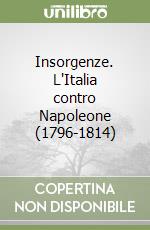 unilibro

Insorgenze. L'Italia contro Napoleone (1796-1814)

COPERTINA NON DISPONIBILE